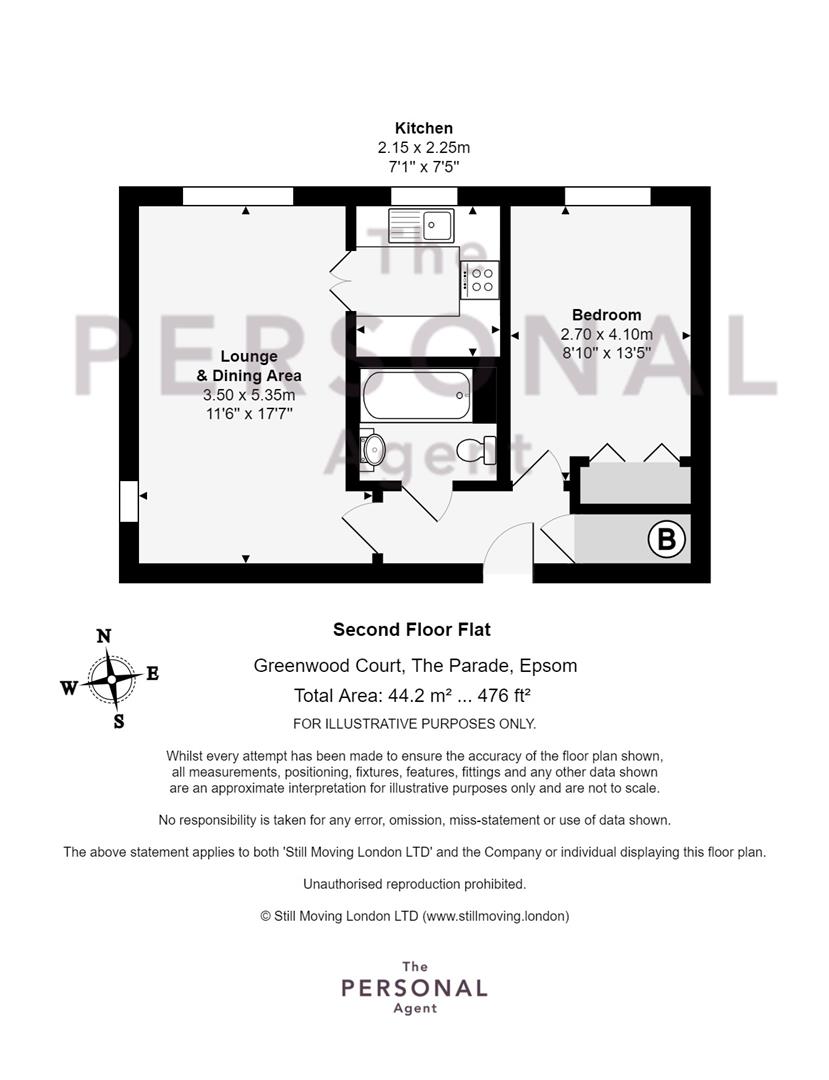 Kitchen
2.15 x 2.25m
7'1" x 7'5"

The
PERSONAL
Agent

Lounge
& Dining Area
3.50 x 5.35m
11'6" x 17'7"

Bedroom
2.70 x 4.10m
8'10" x 13'5"

B

N
W E
S

Second Floor Flat

Greenwood Court, The Parade, Epsom

Total Area: 44.2 m² ... 476 ft²

FOR ILLUSTRATIVE PURPOSES ONLY.

Whilst every attempt has been made to ensure the accuracy of the floor plan shown, all measurements, positioning, fixtures, features, fittings and any other data shown are an approximate interpretation for illustrative purposes only and are not to scale.

No responsibility is taken for any error, omission, miss-statement or use of data shown.

The above statement applies to both 'Still Moving London LTD' and the Company or individual displaying this floor plan.

Unauthorised reproduction prohibited.

© Still Moving London LTD (www.stillmoving.london)

The
PERSONAL
Agent